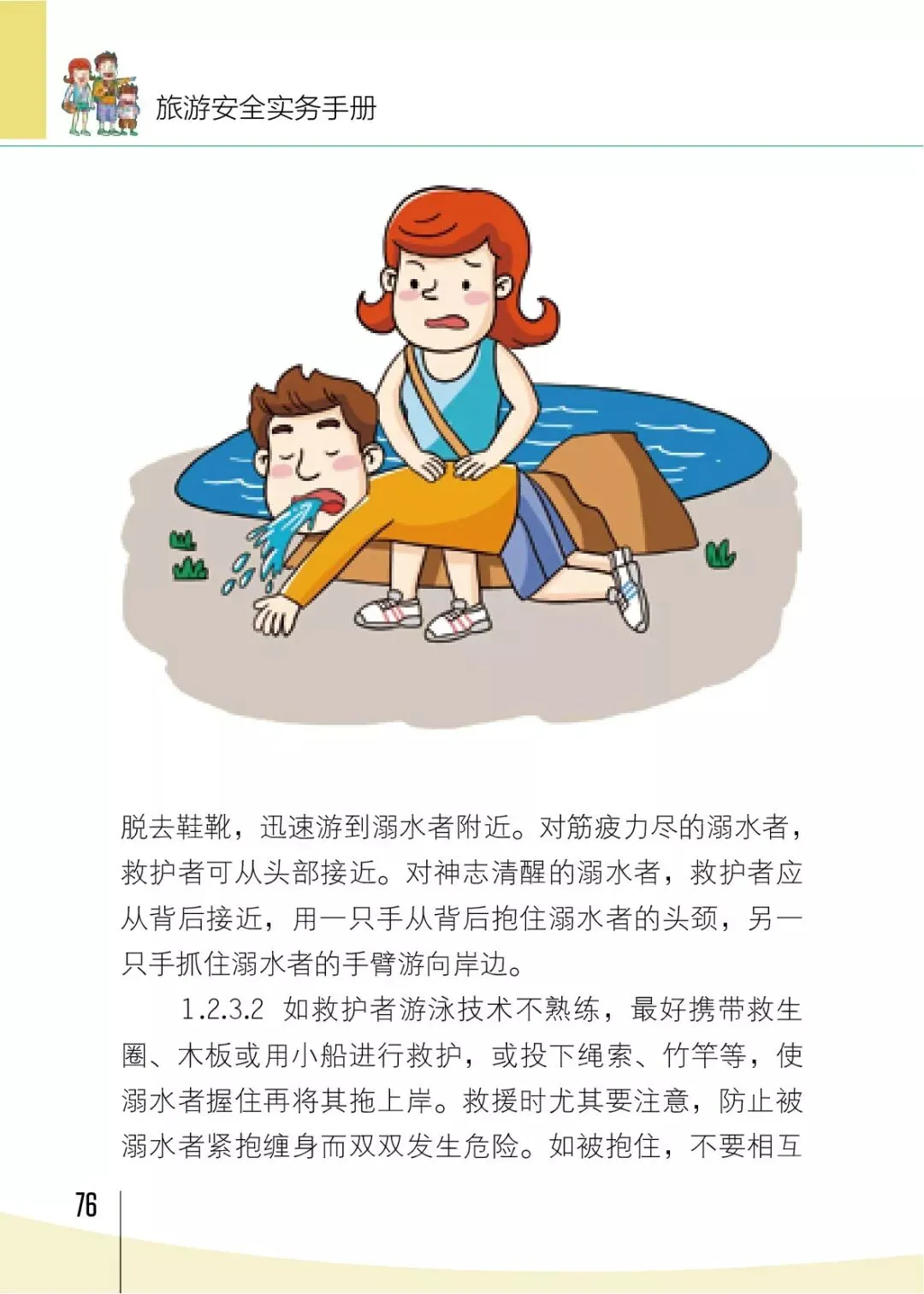 旅游安全实务手册

脱去鞋靴，迅速游到溺水者附近。对筋疲力尽的溺水者，救护者可从头部接近。对神志清醒的溺水者，救护者应从背后接近，用一只手从背后抱住溺水者的头颈，另一只手抓住溺水者的手臂游向岸边。

1.2.3.2 如救护者游泳技术不熟练，最好携带救生圈、木板或用小船进行救护，或投下绳索、竹竿等，使溺水者握住再将其拖上岸。救援时尤其要注意，防止被溺水者紧抱缠身而双双发生危险。如被抱住，不要相互

76